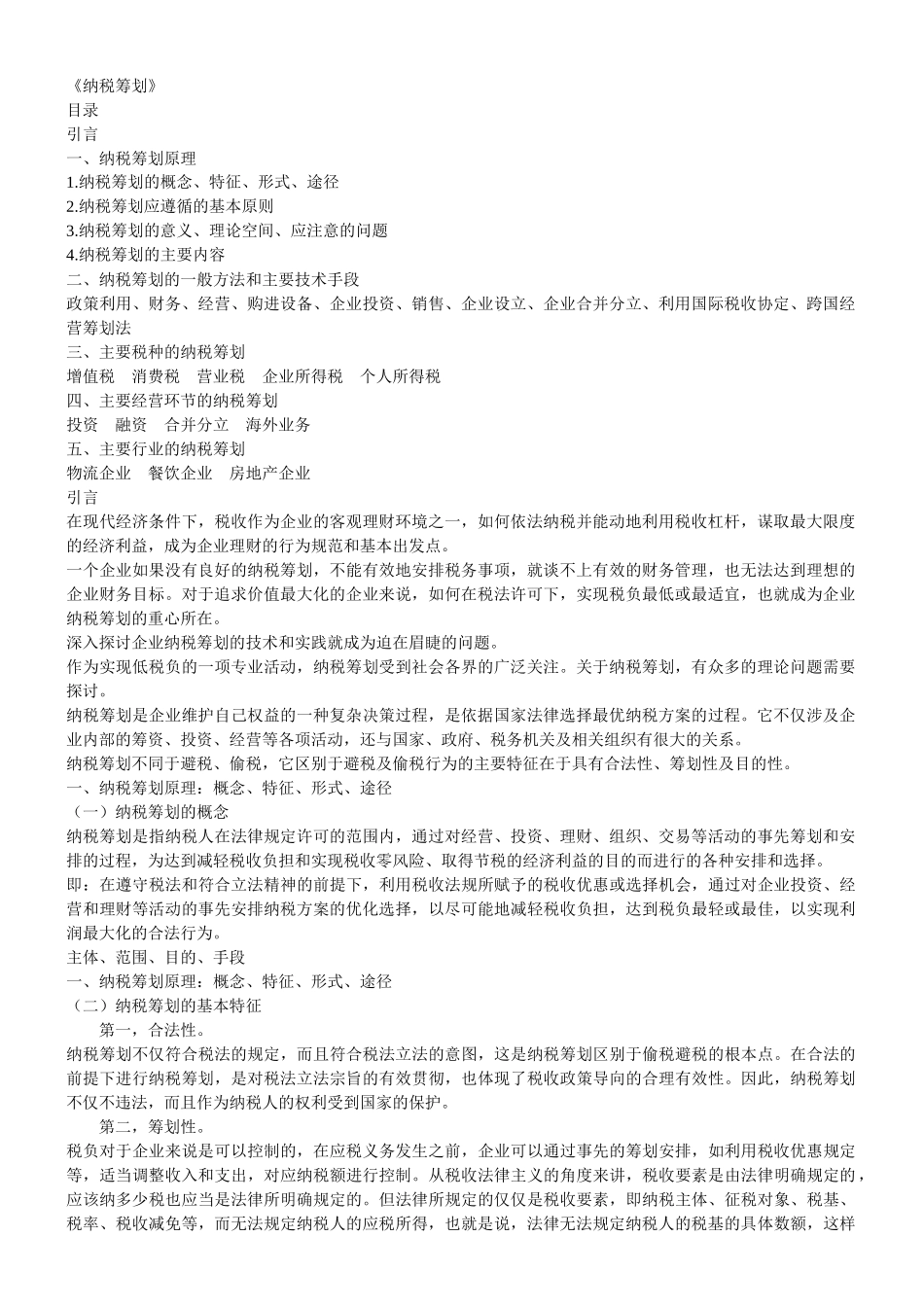 《纳税筹划》
目录
引言
一、纳税筹划原理
1.纳税筹划的概念、特征、形式、途径
2.纳税筹划应遵循的基本原则
3.纳税筹划的意义、理论空间、应注意的问题
4.纳税筹划的主要内容
二、纳税筹划的一般方法和主要技术手段
政策利用、财务、经营、购进设备、企业投资、销售、企业设立、企业合并分立、利用国际税收协定、跨国经营筹划法
三、主要税种的纳税筹划
增值税　消费税　营业税　企业所得税　个人所得税
四、主要经营环节的纳税筹划
投资　融资　合并分立　海外业务
五、主要行业的纳税筹划
物流企业　餐饮企业　房地产企业
引言
在现代经济条件下，税收作为企业的客观理财环境之一，如何依法纳税并能动地利用税收杠杆，谋取最大限度的经济利益，成为企业理财的行为规范和基本出发点。
一个企业如果没有良好的纳税筹划，不能有效地安排税务事项，就谈不上有效的财务管理，也无法达到理想的企业财务目标。对于追求价值最大化的企业来说，如何在税法许可下，实现税负最低或最适宜，也就成为企业纳税筹划的重心所在。
深入探讨企业纳税筹划的技术和实践就成为迫在眉睫的问题。
作为实现低税负的一项专业活动，纳税筹划受到社会各界的广泛关注。关于纳税筹划，有众多的理论问题需要探讨。
纳税筹划是企业维护自己权益的一种复杂决策过程，是依据国家法律选择最优纳税方案的过程。它不仅涉及企业内部的筹资、投资、经营等各项活动，还与国家、政府、税务机关及相关组织有很大的关系。
纳税筹划不同于避税、偷税，它区别于避税及偷税行为的主要特征在于具有合法性、筹划性及目的性。
一、纳税筹划原理：概念、特征、形式、途径
（一）纳税筹划的概念
纳税筹划是指纳税人在法律规定许可的范围内，通过对经营、投资、理财、组织、交易等活动的事先筹划和安排的过程，为达到减轻税收负担和实现税收零风险、取得节税的经济利益的目的而进行的各种安排和选择。
即：在遵守税法和符合立法精神的前提下，利用税收法规所赋予的税收优惠或选择机会，通过对企业投资、经营和理财等活动的事先安排纳税方案的优化选择，以尽可能地减轻税收负担，达到税负最轻或最佳，以实现利润最大化的合法行为。
主体、范围、目的、手段
一、纳税筹划原理：概念、特征、形式、途径
（二）纳税筹划的基本特征
第一，合法性。
纳税筹划不仅符合税法的规定，而且符合税法立法的意图，这是纳税筹划区别于偷税避税的根本点。在合法的前提下进行纳税筹划，是对税法立法宗旨的有效贯彻，也体现了税收政策导向的合理有效性。因此，纳税筹划不仅不违法，而且作为纳税人的权利受到国家的保护。
第二，筹划性。
税负对于企业来说是可以控制的，在应税义务发生之前，企业可以通过事先的筹划安排，如利用税收优惠规定等，适当调整收入和支出，对应纳税额进行控制。从税收法律主义的角度来讲，税收要素是由法律明确规定的，应该纳多少税也应当是法律所明确规定的。但法律所规定的仅仅是税收要素，即纳税主体、征税对象、税基、税率、税收减免等，而无法规定纳税人的应税所得，也就是说，法律无法规定纳税人的税基的具体数额，这样